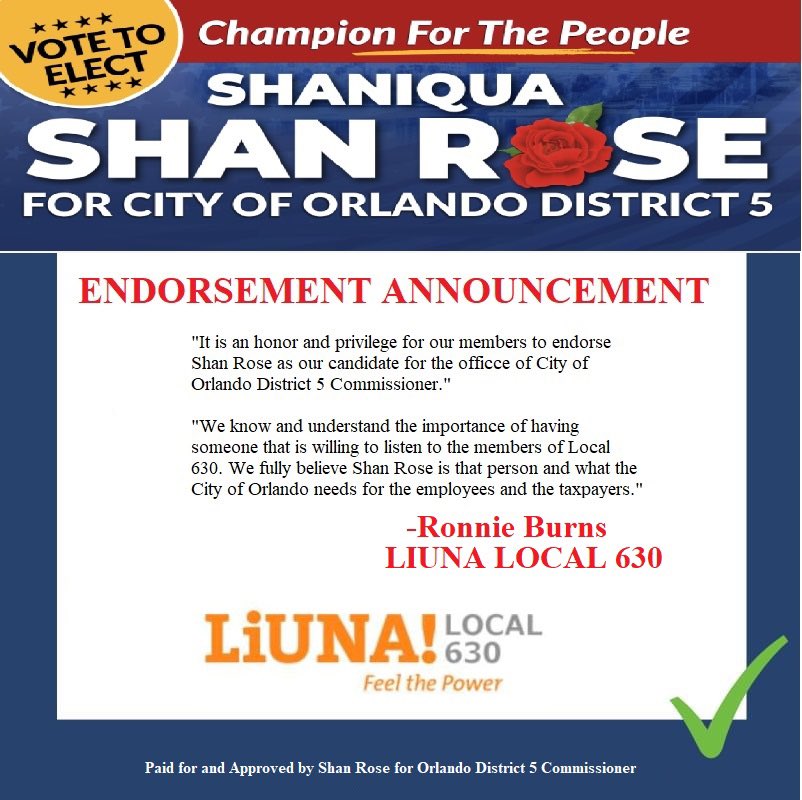 VOTE TO ELECT

Champion For The People

SHANIQUA
SHAN ROSE
FOR CITY OF ORLANDO DISTRICT 5

ENDORSEMENT ANNOUNCEMENT

"It is an honor and privilege for our members to endorse Shan Rose as our candidate for the officce of City of Orlando District 5 Commissioner."

"We know and understand the importance of having someone that is willing to listen to the members of Local 630. We fully believe Shan Rose is that person and what the City of Orlando needs for the employees and the taxpayers."

-Ronnie Burns
LIUNA LOCAL 630

LiUNA! LOCAL 630
Feel the Power

Paid for and Approved by Shan Rose for Orlando District 5 Commissioner